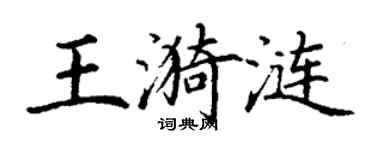 王漪涟

词典网